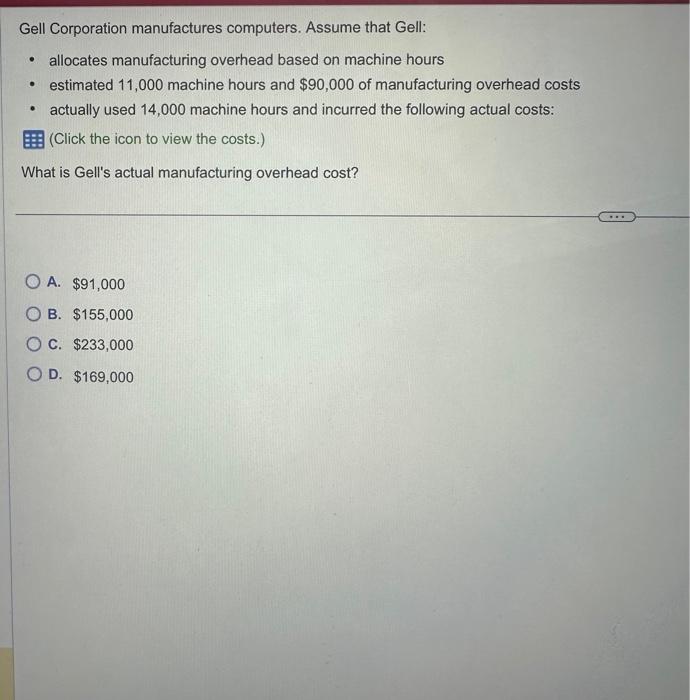 Gell Corporation manufactures computers. Assume that Gell:

• allocates manufacturing overhead based on machine hours
• estimated 11,000 machine hours and $90,000 of manufacturing overhead costs
• actually used 14,000 machine hours and incurred the following actual costs:

(Click the icon to view the costs.)

What is Gell's actual manufacturing overhead cost?

A. $91,000
B. $155,000
C. $233,000
D. $169,000